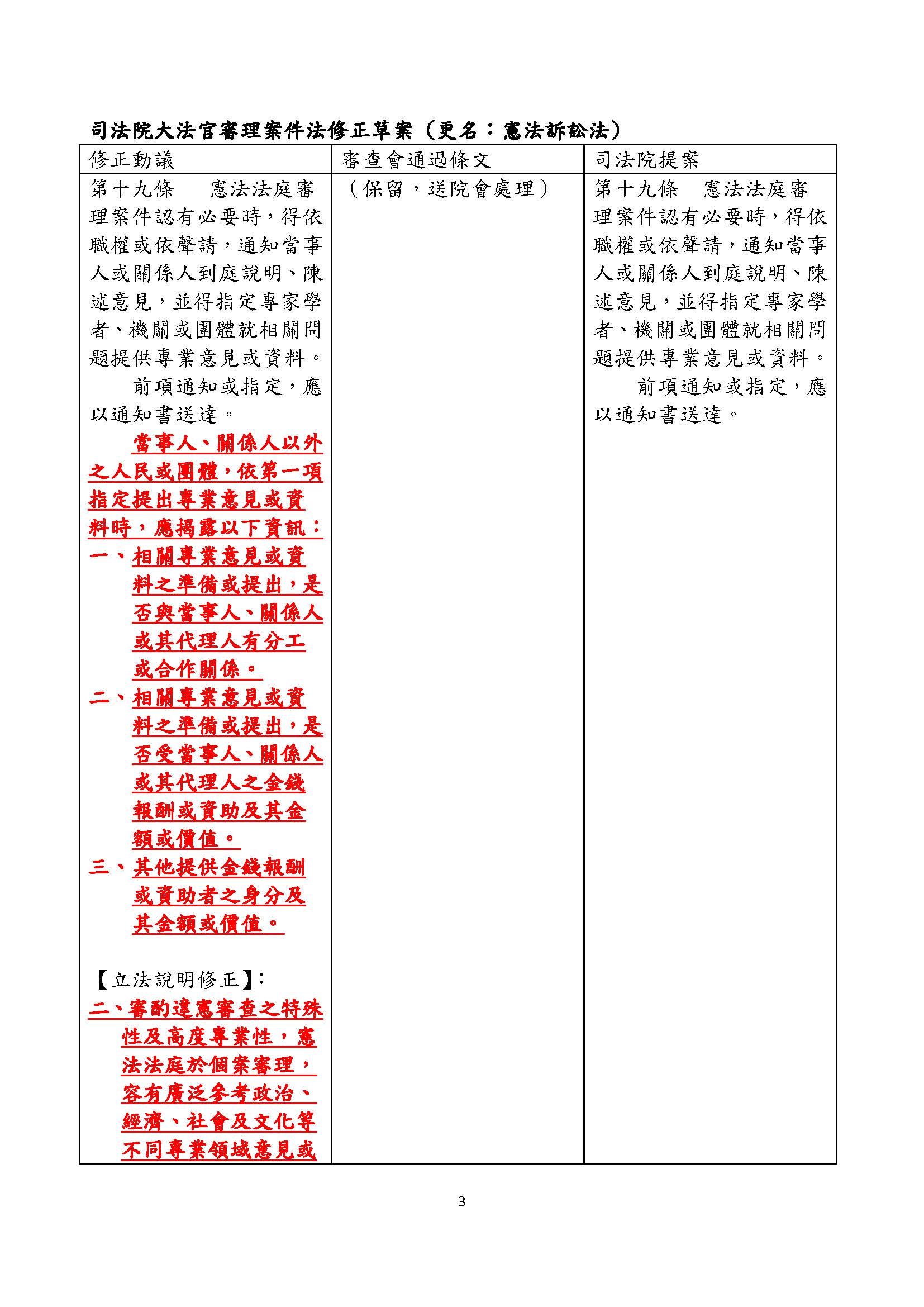 司法院大法官審理案件法修正草案（更名：憲法訴訟法）

| 修正動議 | 審查會通過條文 | 司法院提案 |
|---|---|---|
| 第十九條　憲法法庭審理案件認有必要時，得依職權或依聲請，通知當事人或關係人到庭說明、陳述意見，並得指定專家學者、機關或團體就相關問題提供專業意見或資料。<br>前項通知或指定，應以通知書送達。<br>當事人、關係人以外之人民或團體，依第一項指定提出專業意見或資料時，應揭露以下資訊：<br>一、相關專業意見或資料之準備或提出，是否與當事人、關係人或其代理人有分工或合作關係。<br>二、相關專業意見或資料之準備或提出，是否受當事人、關係人或其代理人之金錢報酬或資助及其金額或價值。<br>三、其他提供金錢報酬或資助者之身分及其金額或價值。<br><br>【立法說明修正】：<br>二、審酌違憲審查之特殊性及高度專業性，憲法法庭於個案審理，容有廣泛參考政治、經濟、社會及文化等不同專業領域意見或 | （保留，送院會處理） | 第十九條　憲法法庭審理案件認有必要時，得依職權或依聲請，通知當事人或關係人到庭說明、陳述意見，並得指定專家學者、機關或團體就相關問題提供專業意見或資料。<br>前項通知或指定，應以通知書送達。 |

3